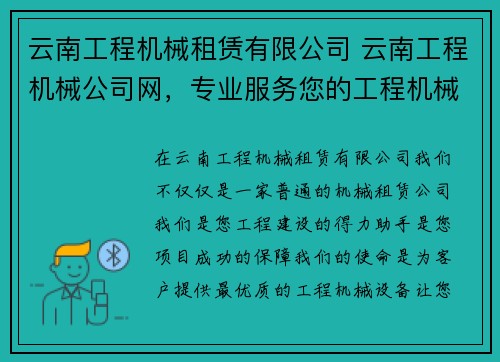 云南工程机械租赁有限公司 云南工程机械公司网，专业服务您的工程机械

在云南工程机械租赁有限公司我们不仅仅是一家普通的机械租赁公司我们是您工程建设的得力助手是您项目成功的保障我们的使命是为客户提供最优质的工程机械设备让您